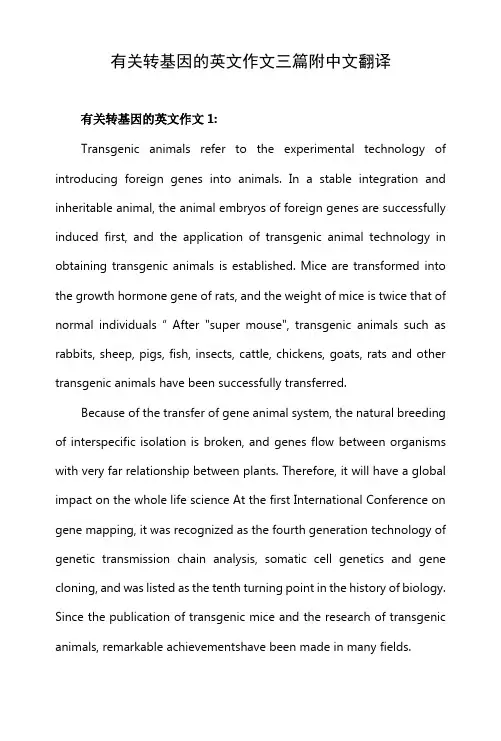 有关转基因的英文作文三篇附中文翻译

有关转基因的英文作文 1:

Transgenic animals refer to the experimental technology of introducing foreign genes into animals. In a stable integration and inheritable animal, the animal embryos of foreign genes are successfully induced first, and the application of transgenic animal technology in obtaining transgenic animals is established. Mice are transformed into the growth hormone gene of rats, and the weight of mice is twice that of normal individuals " After "super mouse", transgenic animals such as rabbits, sheep, pigs, fish, insects, cattle, chickens, goats, rats and other transgenic animals have been successfully transferred.

Because of the transfer of gene animal system, the natural breeding of interspecific isolation is broken, and genes flow between organisms with very far relationship between plants. Therefore, it will have a global impact on the whole life science At the first International Conference on gene mapping, it was recognized as the fourth generation technology of genetic transmission chain analysis, somatic cell genetics and gene cloning, and was listed as the tenth turning point in the history of biology. Since the publication of transgenic mice and the research of transgenic animals, remarkable achievementshave been made in many fields.